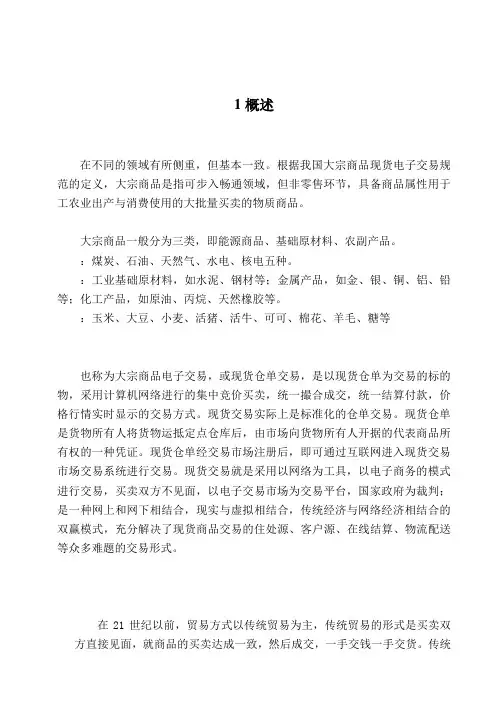 1 概述

在不同的领域有所侧重，但基本一致。根据我国大宗商品现货电子交易规范的定义，大宗商品是指可步入畅通领域，但非零售环节，具备商品属性用于工农业出产与消费使用的大批量买卖的物质商品。

大宗商品一般分为三类，即能源商品、基础原材料、农副产品。

：煤炭、石油、天然气、水电、核电五种。

：工业基础原材料，如水泥、钢材等；金属产品，如金、银、铜、铝、铅等；化工产品，如原油、丙烷、天然橡胶等。

：玉米、大豆、小麦、活猪、活牛、可可、棉花、羊毛、糖等

也称为大宗商品电子交易，或现货仓单交易，是以现货仓单为交易的标的物，采用计算机网络进行的集中竞价买卖，统一撮合成交，统一结算付款，价格行情实时显示的交易方式。现货交易实际上是标准化的仓单交易。现货仓单是货物所有人将货物运抵定点仓库后，由市场向货物所有人开据的代表商品所有权的一种凭证。现货仓单经交易市场注册后，即可通过互联网进入现货交易市场交易系统进行交易。现货交易就是采用以网络为工具，以电子商务的模式进行交易，买卖双方不见面，以电子交易市场为交易平台，国家政府为裁判；是一种网上和网下相结合，现实与虚拟相结合，传统经济与网络经济相结合的双赢模式，充分解决了现货商品交易的住处源、客户源、在线结算、物流配送等众多难题的交易形式。

在 21 世纪以前，贸易方式以传统贸易为主，传统贸易的形式是买卖双方直接见面，就商品的买卖达成一致，然后成交，一手交钱一手交货。传统